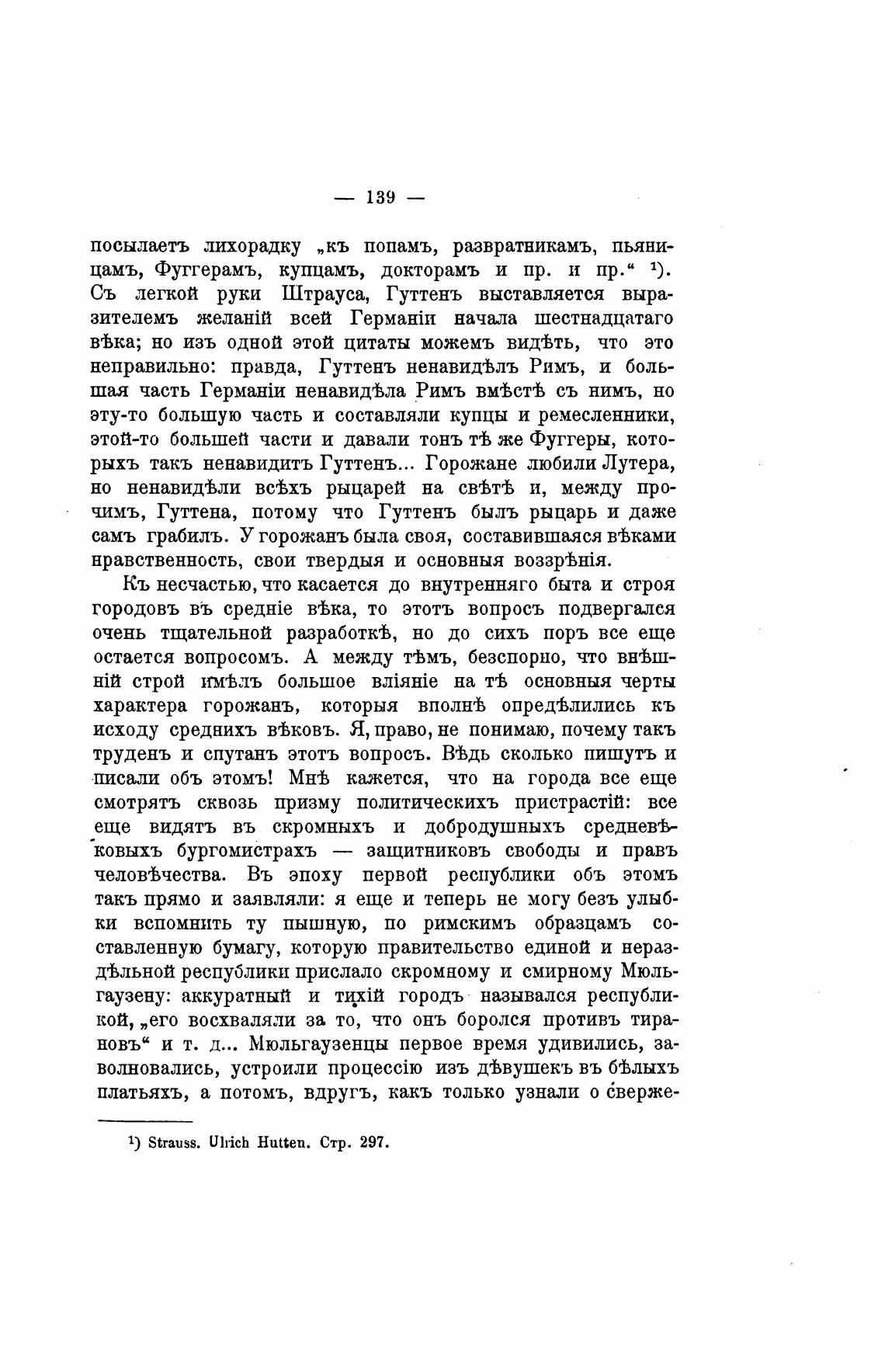 — 139 —

посылаетъ лихорадку „къ попамъ, развратникамъ, пьяницамъ, Фуггерамъ, купцамъ, докторамъ и пр. и пр.“ ¹). Съ легкой руки Штрауса, Гуттенъ выставляется выразителемъ желаній всей Германіи начала шестнадцатаго вѣка; но изъ одной этой цитаты можемъ видѣть, что это неправильно: правда, Гуттенъ ненавидѣлъ Римъ, и большая часть Германіи ненавидѣла Римъ вмѣстѣ съ нимъ, но эту-то большую часть и составляли купцы и ремесленники, этой-то большей части и давали тонъ тѣ же Фуггеры, которыхъ такъ ненавидитъ Гуттенъ... Горожане любили Лутера, но ненавидѣли всѣхъ рыцарей на свѣтѣ и, между прочимъ, Гуттена, потому что Гуттенъ былъ рыцарь и даже самъ грабилъ. У горожанъ была своя, составившаяся вѣками нравственность, свои твердыя и основныя воззрѣнія.

Къ несчастью, что касается до внутренняго быта и строя городовъ въ средніе вѣка, то этотъ вопросъ подвергался очень тщательной разработкѣ, но до сихъ поръ все еще остается вопросомъ. А между тѣмъ, безспорно, что внѣшній строй имѣлъ большое вліяніе на тѣ основныя черты характера горожанъ, которыя вполнѣ опредѣлились къ исходу среднихъ вѣковъ. Я, право, не понимаю, почему такъ труденъ и спутанъ этотъ вопросъ. Вѣдь сколько пишутъ и писали объ этомъ! Мнѣ кажется, что на города все еще смотрятъ сквозь призму политическихъ пристрастій: все еще видятъ въ скромныхъ и добродушныхъ средневѣковыхъ бургомистрахъ — защитниковъ свободы и правъ человѣчества. Въ эпоху первой республики объ этомъ такъ прямо и заявляли: я еще и теперь не могу безъ улыбки вспомнить ту пышную, по римскимъ образцамъ составленную бумагу, которую правительство единой и нераздѣльной республики прислало скромному и смирному Мюльгаузену: аккуратный и тихій городъ назывался республикой, „его восхваляли за то, что онъ боролся противъ тирановъ“ и т. д... Мюльгаузенцы первое время удивились, заволновались, устроили процессію изъ дѣвушекъ въ бѣлыхъ платьяхъ, а потомъ, вдругъ, какъ только узнали о сверже-

¹) Strauss. Ulrich Hutten. Стр. 297.